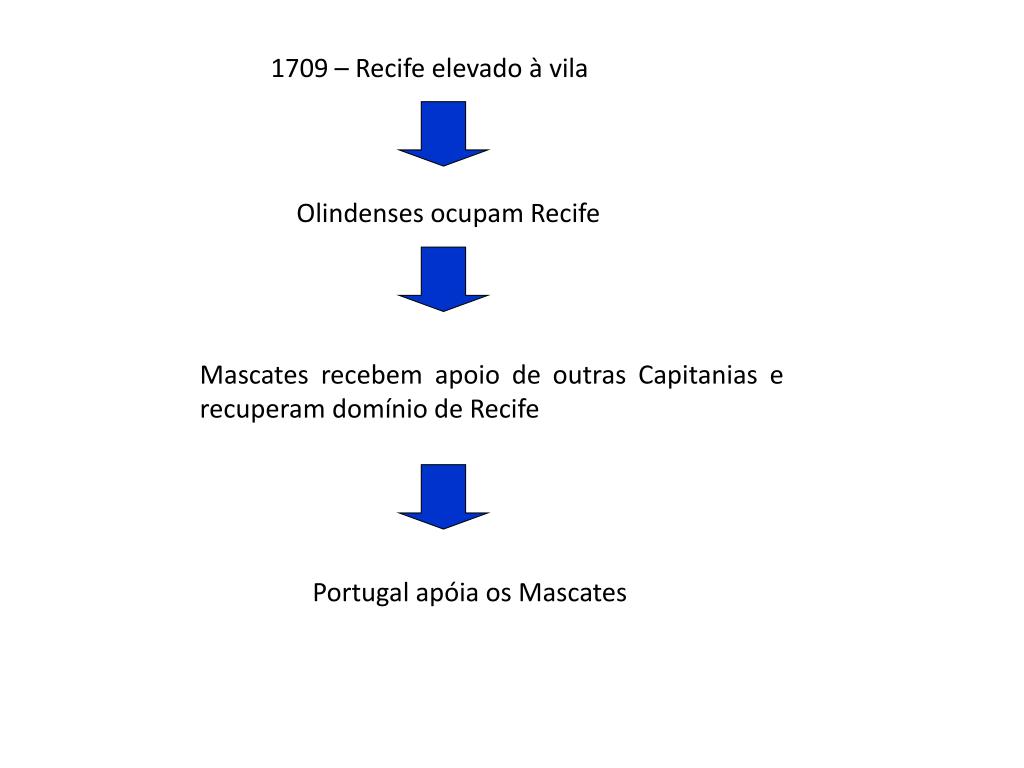 1709 – Recife elevado à vila

Olindenses ocupam Recife

Mascates recebem apoio de outras Capitanias e recuperam domínio de Recife

Portugal apóia os Mascates